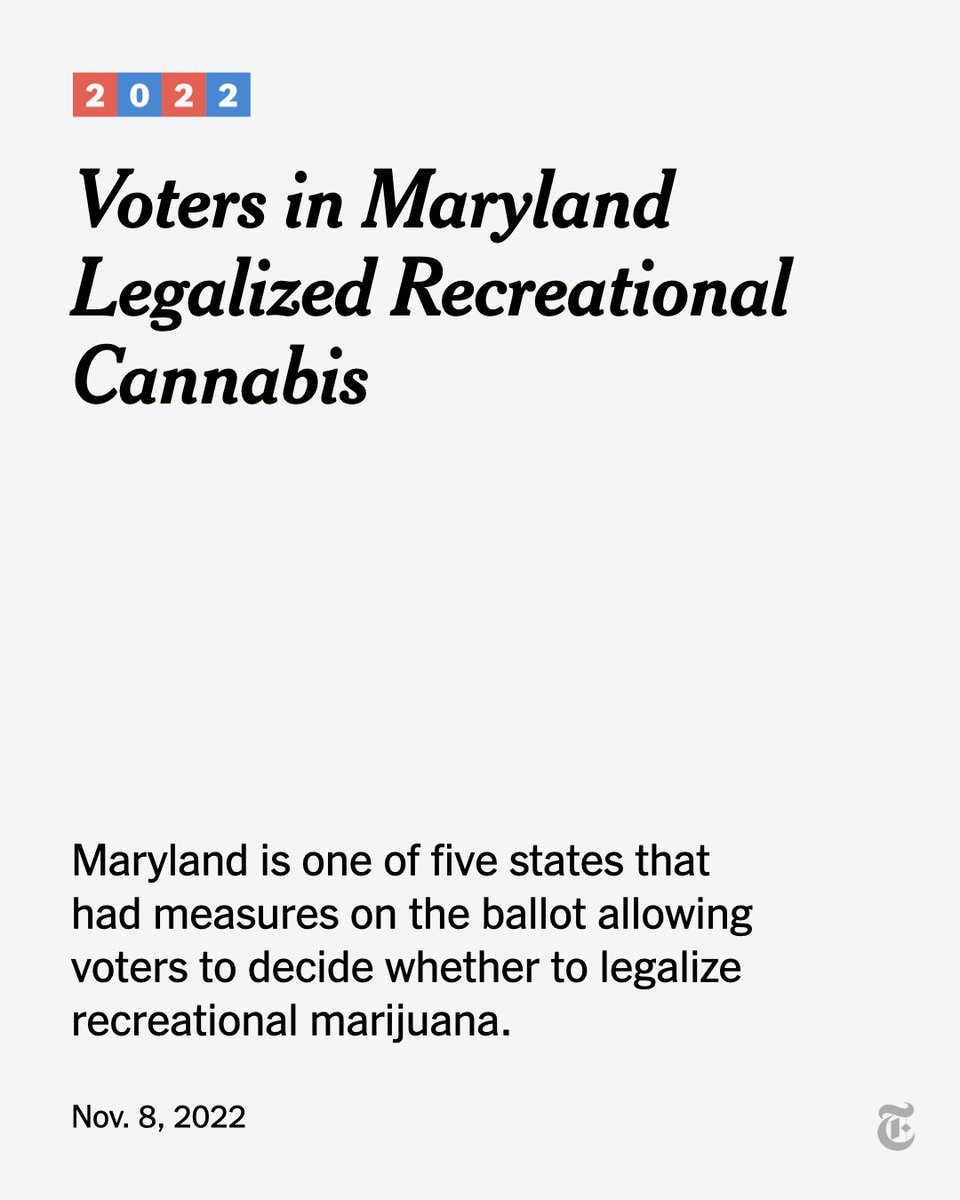 2022

Voters in Maryland Legalized Recreational Cannabis

Maryland is one of five states that had measures on the ballot allowing voters to decide whether to legalize recreational marijuana.

Nov. 8, 2022

T